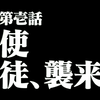 第壱話
使
徒、襲来